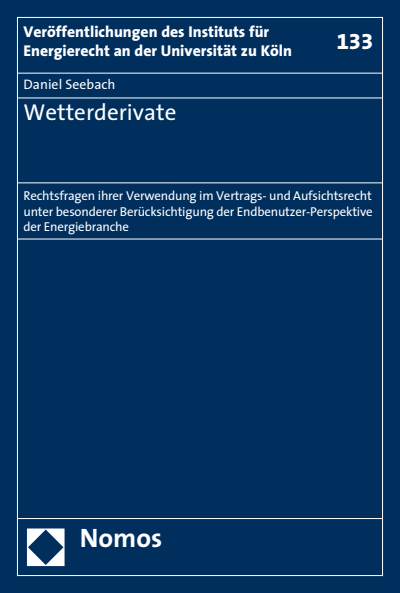 Veröffentlichungen des Instituts für Energierecht an der Universität zu Köln

133

Daniel Seebach

Wetterderivate

Rechtsfragen ihrer Verwendung im Vertrags- und Aufsichtsrecht unter besonderer Berücksichtigung der Endbenutzer-Perspektive der Energiebranche

Nomos